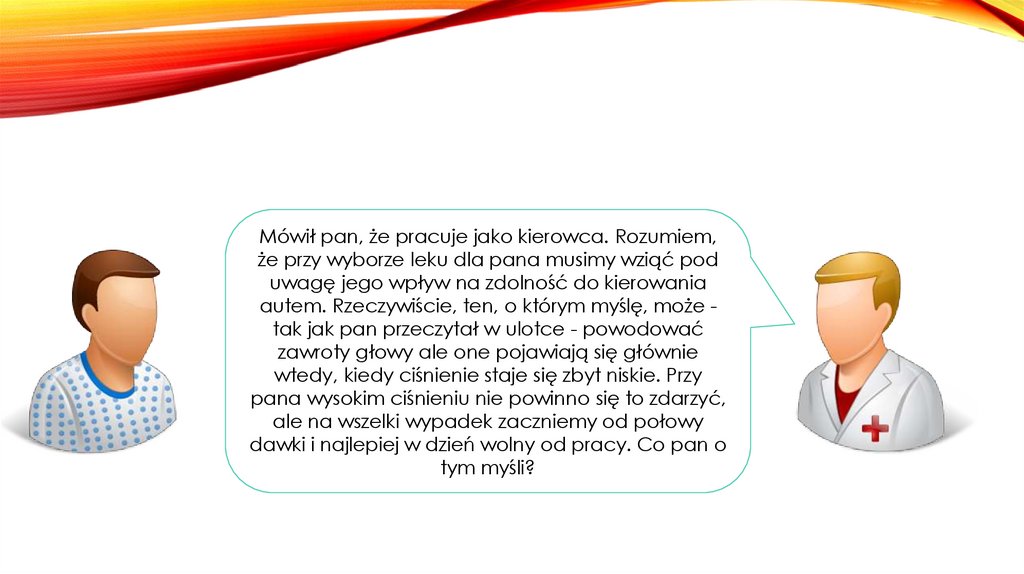 Mówił pan, że pracuje jako kierowca. Rozumiem, że przy wyborze leku dla pana musimy wziąć pod uwagę jego wpływ na zdolność do kierowania autem. Rzeczywiście, ten, o którym myślę, może - tak jak pan przeczytał w ulotce - powodować zawroty głowy ale one pojawiają się głównie wtedy, kiedy ciśnienie staje się zbyt niskie. Przy pana wysokim ciśnieniu nie powinno się to zdarzyć, ale na wszelki wypadek zaczniemy od połowy dawki i najlepiej w dzień wolny od pracy. Co pan o tym myśli?